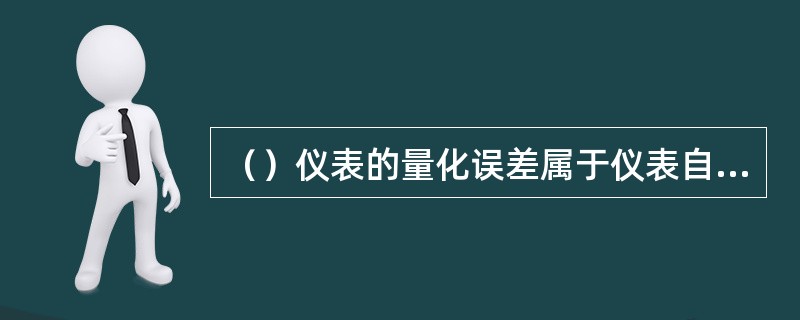 （）仪表的量化误差属于仪表自...